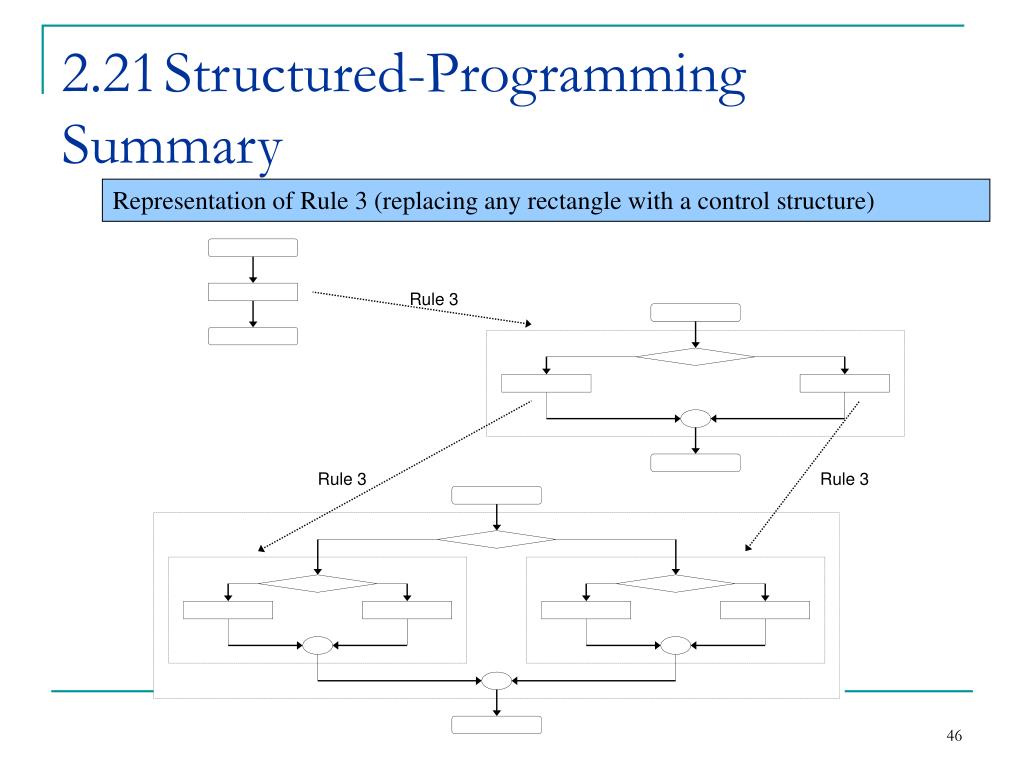 2.21 Structured-Programming Summary

Representation of Rule 3 (replacing any rectangle with a control structure)

Rule 3

Rule 3

Rule 3

46